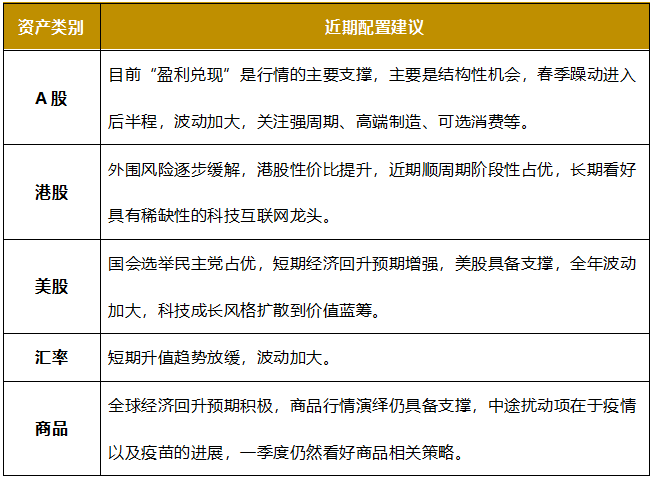 | 资产类别 | 近期配置建议 |
|---|---|
| A 股 | 目前“盈利兑现”是行情的主要支撑，主要是结构性机会，春季躁动进入后半程，波动加大，关注强周期、高端制造、可选消费等。 |
| 港股 | 外围风险逐步缓解，港股性价比提升，近期顺周期阶段性占优，长期看好具有稀缺性的科技互联网龙头。 |
| 美股 | 国会选举民主党占优，短期经济回升预期增强，美股具备支撑，全年波动加大，科技成长风格扩散到价值蓝筹。 |
| 汇率 | 短期升值趋势放缓，波动加大。 |
| 商品 | 全球经济回升预期积极，商品行情演绎仍具备支撑，中途扰动项在于疫情以及疫苗的进展，一季度仍然看好商品相关策略。 |